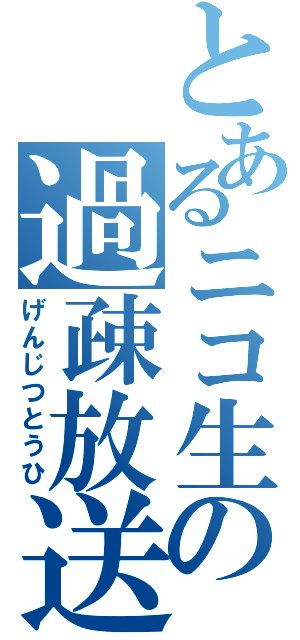 とあるニコ生の過疎放送
げんじつとうひ